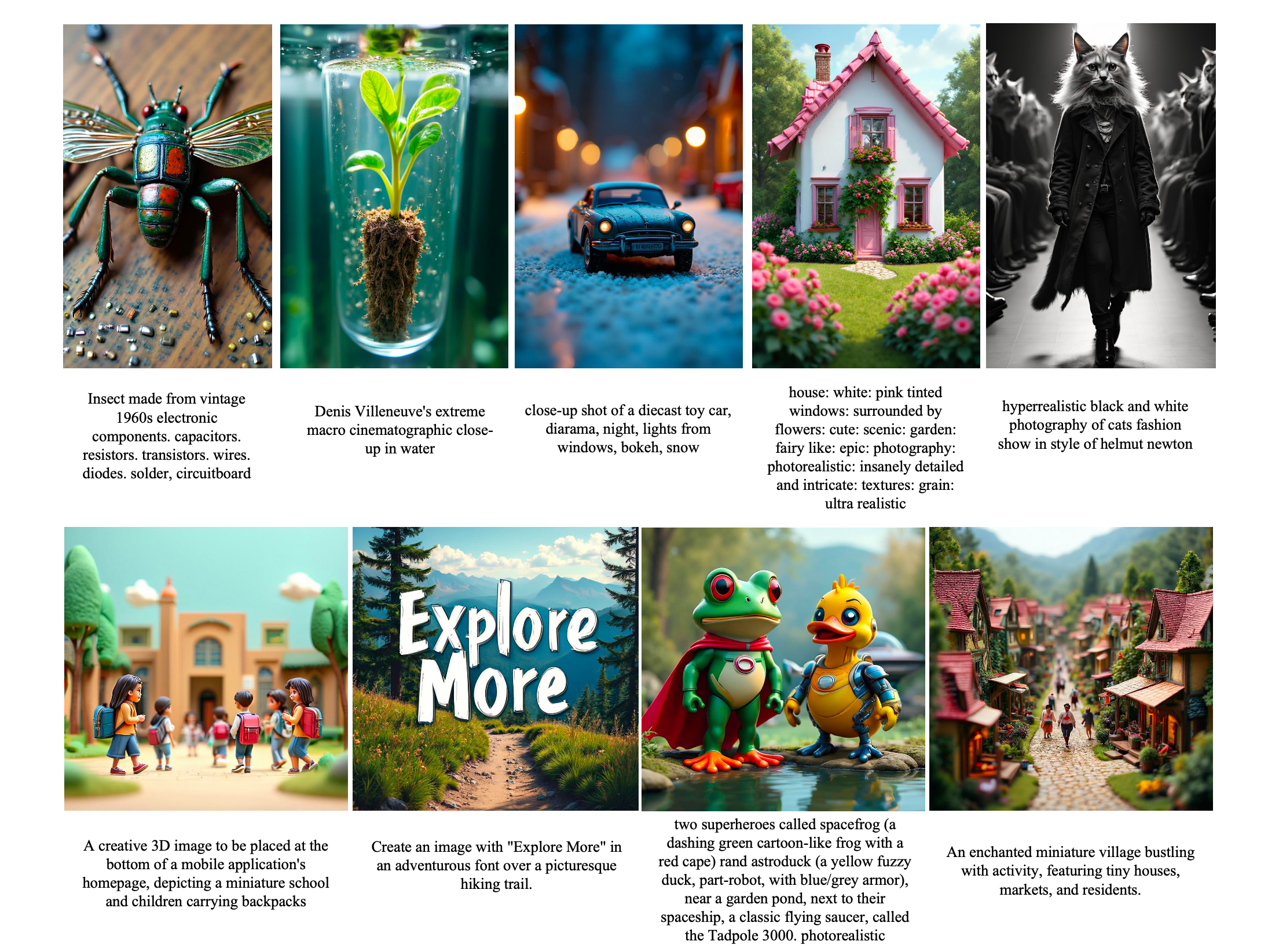 Insect made from vintage 1960s electronic components. capacitors. resistors. transistors. wires. diodes. solder, circuitboard

Denis Villeneuve's extreme macro cinematographic close-up in water

close-up shot of a diecast toy car, diarama, night, lights from windows, bokeh, snow

house: white: pink tinted windows: surrounded by flowers: cute: scenic: garden: fairy like: epic: photography: photorealistic: insanely detailed and intricate: textures: grain: ultra realistic

hyperrealistic black and white photography of cats fashion show in style of helmut newton

Explore More

A creative 3D image to be placed at the bottom of a mobile application's homepage, depicting a miniature school and children carrying backpacks

Create an image with "Explore More" in an adventurous font over a picturesque hiking trail.

two superheroes called spacefrog (a dashing green cartoon-like frog with a red cape) rand astroduck (a yellow fuzzy duck, part-robot, with blue/grey armor), near a garden pond, next to their spaceship, a classic flying saucer, called the Tadpole 3000. photorealistic

An enchanted miniature village bustling with activity, featuring tiny houses, markets, and residents.